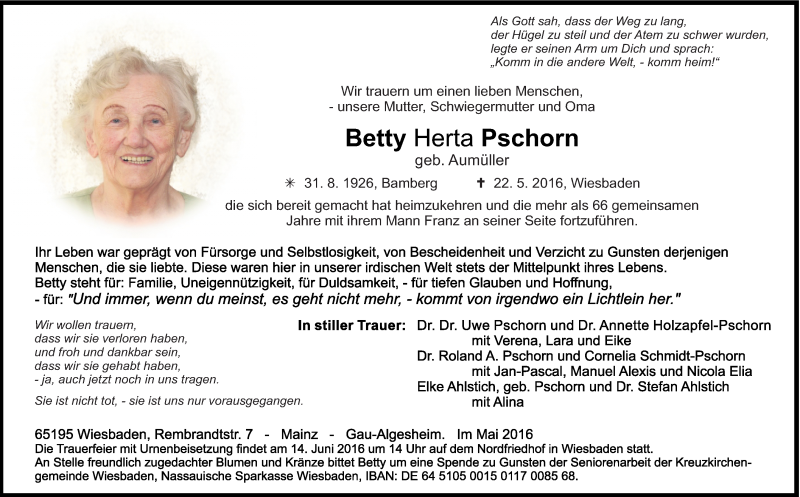 Als Gott sah, dass der Weg zu lang,
der Hügel zu steil und der Atem zu schwer wurden,
legte er seinen Arm um Dich und sprach:
„Komm in die andere Welt, - komm heim!“

Wir trauern um einen lieben Menschen,
- unsere Mutter, Schwiegermutter und Oma

Betty Herta Pschorn
geb. Aumüller

✳ 31. 8. 1926, Bamberg ✝ 22. 5. 2016, Wiesbaden

die sich bereit gemacht hat heimzukehren und die mehr als 66 gemeinsamen Jahre mit ihrem Mann Franz an seiner Seite fortzuführen.

Ihr Leben war geprägt von Fürsorge und Selbstlosigkeit, von Bescheidenheit und Verzicht zu Gunsten derjenigen Menschen, die sie liebte. Diese waren hier in unserer irdischen Welt stets der Mittelpunkt ihres Lebens.
Betty steht für: Familie, Uneigennützigkeit, für Duldsamkeit, - für tiefen Glauben und Hoffnung,
- für: "Und immer, wenn du meinst, es geht nicht mehr, - kommt von irgendwo ein Lichtlein her."

Wir wollen trauern,
dass wir sie verloren haben,
und froh und dankbar sein,
dass wir sie gehabt haben,
- ja, auch jetzt noch in uns tragen.

Sie ist nicht tot, - sie ist uns nur vorausgegangen.

In stiller Trauer: Dr. Dr. Uwe Pschorn und Dr. Annette Holzapfel-Pschorn
mit Verena, Lara und Eike
Dr. Roland A. Pschorn und Cornelia Schmidt-Pschorn
mit Jan-Pascal, Manuel Alexis und Nicola Elia
Elke Ahlstich, geb. Pschorn und Dr. Stefan Ahlstich
mit Alina

65195 Wiesbaden, Rembrandtstr. 7 - Mainz - Gau-Algesheim. Im Mai 2016
Die Trauerfeier mit Urnenbeisetzung findet am 14. Juni 2016 um 14 Uhr auf dem Nordfriedhof in Wiesbaden statt.
An Stelle freundlich zugedachter Blumen und Kränze bittet Betty um eine Spende zu Gunsten der Seniorenarbeit der Kreuzkirchengemeinde Wiesbaden, Nassauische Sparkasse Wiesbaden, IBAN: DE 64 5105 0015 0117 0085 68.